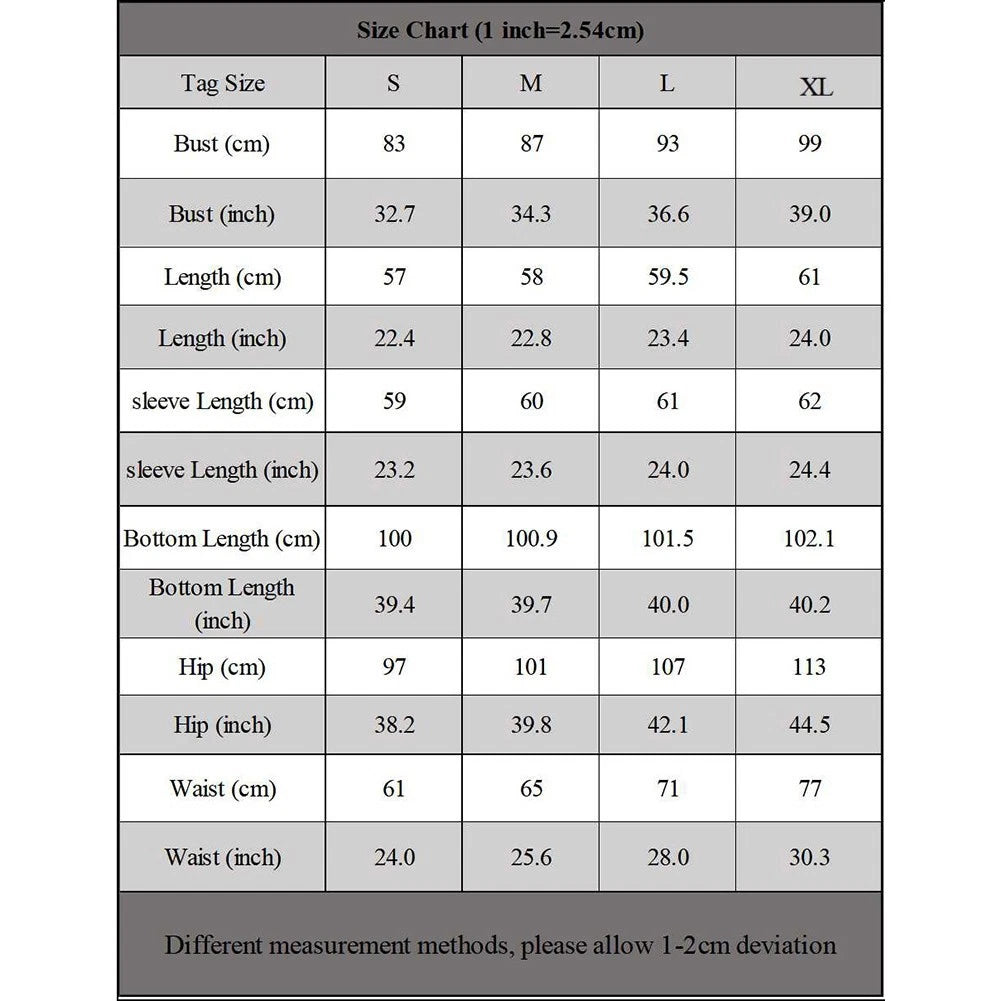 Size Chart (1 inch=2.54cm)

| Tag Size | S | M | L | XL |
|---|---|---|---|---|
| Bust (cm) | 83 | 87 | 93 | 99 |
| Bust (inch) | 32.7 | 34.3 | 36.6 | 39.0 |
| Length (cm) | 57 | 58 | 59.5 | 61 |
| Length (inch) | 22.4 | 22.8 | 23.4 | 24.0 |
| sleeve Length (cm) | 59 | 60 | 61 | 62 |
| sleeve Length (inch) | 23.2 | 23.6 | 24.0 | 24.4 |
| Bottom Length (cm) | 100 | 100.9 | 101.5 | 102.1 |
| Bottom Length (inch) | 39.4 | 39.7 | 40.0 | 40.2 |
| Hip (cm) | 97 | 101 | 107 | 113 |
| Hip (inch) | 38.2 | 39.8 | 42.1 | 44.5 |
| Waist (cm) | 61 | 65 | 71 | 77 |
| Waist (inch) | 24.0 | 25.6 | 28.0 | 30.3 |

Different measurement methods, please allow 1-2cm deviation